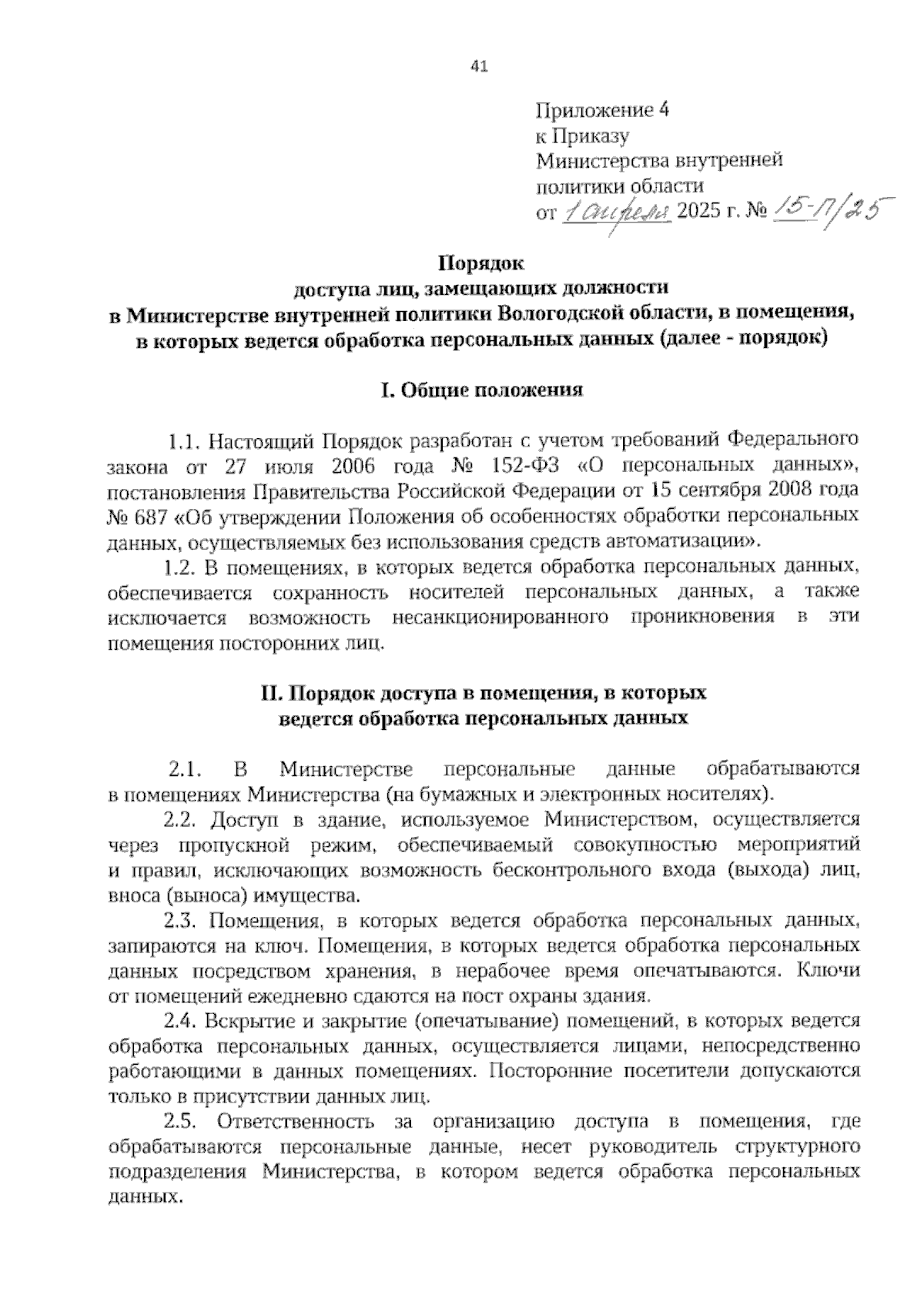 41

Приложение 4
к Приказу
Министерства внутренней
политики области
от 1 апреля 2025 г. № 15-П/25

Порядок
доступа лиц, замещающих должности
в Министерстве внутренней политики Вологодской области, в помещения, в которых ведется обработка персональных данных (далее - порядок)

I. Общие положения

1.1. Настоящий Порядок разработан с учетом требований Федерального закона от 27 июля 2006 года № 152-ФЗ «О персональных данных», постановления Правительства Российской Федерации от 15 сентября 2008 года № 687 «Об утверждении Положения об особенностях обработки персональных данных, осуществляемых без использования средств автоматизации».

1.2. В помещениях, в которых ведется обработка персональных данных, обеспечивается сохранность носителей персональных данных, а также исключается возможность несанкционированного проникновения в эти помещения посторонних лиц.

II. Порядок доступа в помещения, в которых ведется обработка персональных данных

2.1. В Министерстве персональные данные обрабатываются в помещениях Министерства (на бумажных и электронных носителях).

2.2. Доступ в здание, используемое Министерством, осуществляется через пропускной режим, обеспечиваемый совокупностью мероприятий и правил, исключающих возможность бесконтрольного входа (выхода) лиц, вноса (выноса) имущества.

2.3. Помещения, в которых ведется обработка персональных данных, запираются на ключ. Помещения, в которых ведется обработка персональных данных посредством хранения, в нерабочее время опечатываются. Ключи от помещений ежедневно сдаются на пост охраны здания.

2.4. Вскрытие и закрытие (опечатывание) помещений, в которых ведется обработка персональных данных, осуществляется лицами, непосредственно работающими в данных помещениях. Посторонние посетители допускаются только в присутствии данных лиц.

2.5. Ответственность за организацию доступа в помещения, где обрабатываются персональные данные, несет руководитель структурного подразделения Министерства, в котором ведется обработка персональных данных.